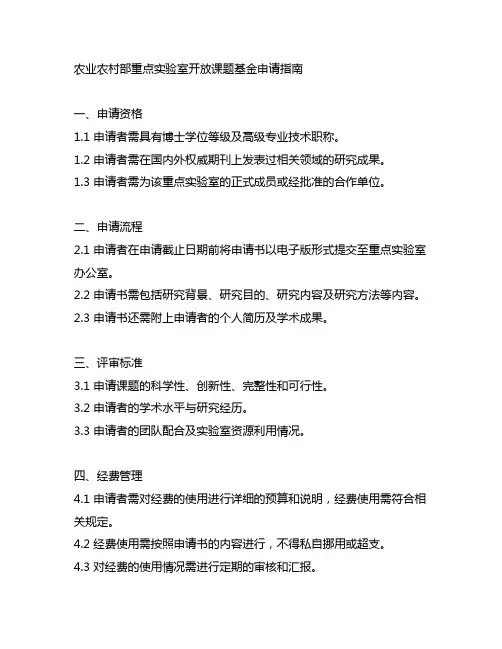 农业农村部重点实验室开放课题基金申请指南

一、申请资格

1.1 申请者需具有博士学位等级及高级专业技术职称。

1.2 申请者需在国内外权威期刊上发表过相关领域的研究成果。

1.3 申请者需为该重点实验室的正式成员或经批准的合作单位。

二、申请流程

2.1 申请者在申请截止日期前将申请书以电子版形式提交至重点实验室办公室。

2.2 申请书需包括研究背景、研究目的、研究内容及研究方法等内容。

2.3 申请书还需附上申请者的个人简历及学术成果。

三、评审标准

3.1 申请课题的科学性、创新性、完整性和可行性。

3.2 申请者的学术水平与研究经历。

3.3 申请者的团队配合及实验室资源利用情况。

四、经费管理

4.1 申请者需对经费的使用进行详细的预算和说明，经费使用需符合相关规定。

4.2 经费使用需按照申请书的内容进行，不得私自挪用或超支。

4.3 对经费的使用情况需进行定期的审核和汇报。